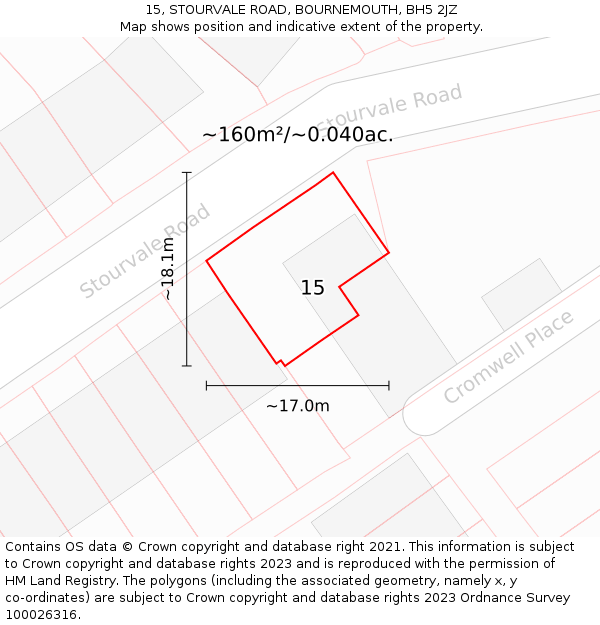 15, STOURVALE ROAD, BOURNEMOUTH, BH5 2JZ
Map shows position and indicative extent of the property.

Stourvale Road
~160m²/~0.040ac.
Stourvale Road
~18.1m
15
Cromwell Place
~17.0m

Contains OS data © Crown copyright and database right 2021. This information is subject to Crown copyright and database rights 2023 and is reproduced with the permission of HM Land Registry. The polygons (including the associated geometry, namely x, y co-ordinates) are subject to Crown copyright and database rights 2023 Ordnance Survey 100026316.